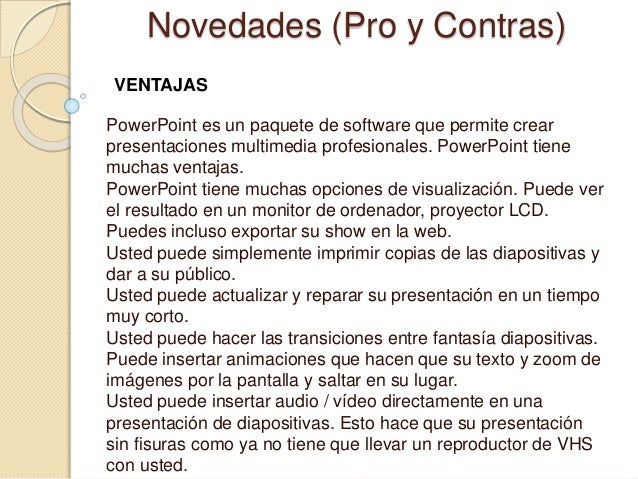 Novedades (Pro y Contras)

VENTAJAS

PowerPoint es un paquete de software que permite crear presentaciones multimedia profesionales. PowerPoint tiene muchas ventajas.
PowerPoint tiene muchas opciones de visualización. Puede ver el resultado en un monitor de ordenador, proyector LCD.
Puedes incluso exportar su show en la web.
Usted puede simplemente imprimir copias de las diapositivas y dar a su público.
Usted puede actualizar y reparar su presentación en un tiempo muy corto.
Usted puede hacer las transiciones entre fantasía diapositivas.
Puede insertar animaciones que hacen que su texto y zoom de imágenes por la pantalla y saltar en su lugar.
Usted puede insertar audio / vídeo directamente en una presentación de diapositivas. Esto hace que su presentación sin fisuras como ya no tiene que llevar un reproductor de VHS con usted.